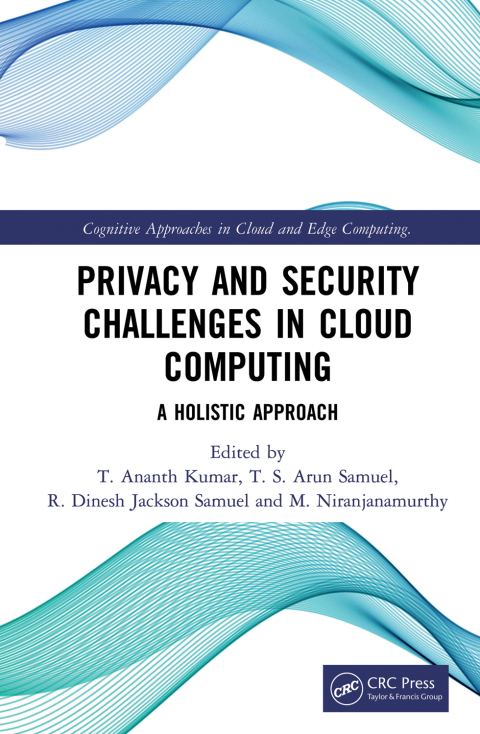 Cognitive Approaches in Cloud and Edge Computing.

PRIVACY AND SECURITY CHALLENGES IN CLOUD COMPUTING

A HOLISTIC APPROACH

Edited by
T. Ananth Kumar, T. S. Arun Samuel,
R. Dinesh Jackson Samuel and M. Niranjanamurthy

CRC

CRC Press
Taylor & Francis Group